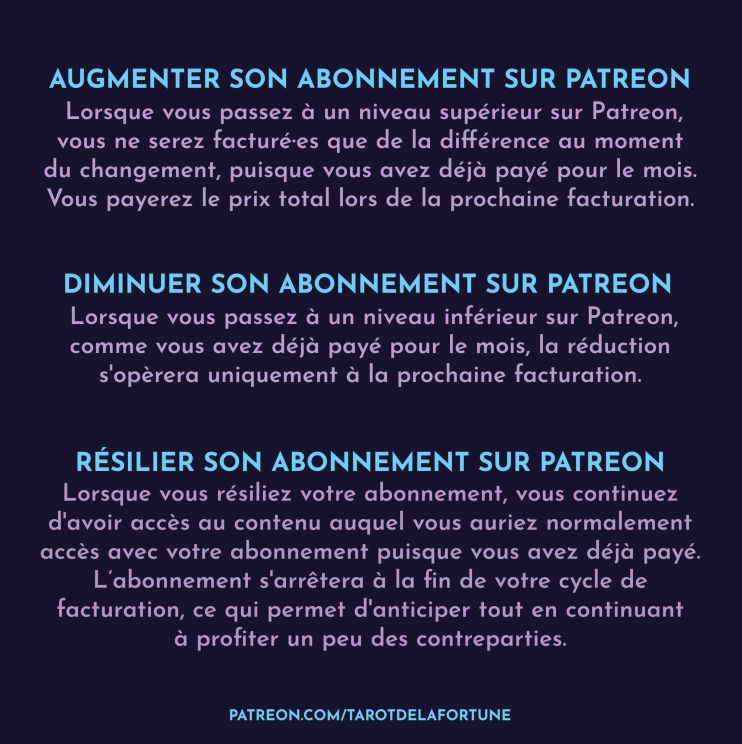 AUGMENTER SON ABONNEMENT SUR PATREON
Lorsque vous passez à un niveau supérieur sur Patreon, vous ne serez facturé·es que de la différence au moment du changement, puisque vous avez déjà payé pour le mois. Vous payerez le prix total lors de la prochaine facturation.

DIMINUER SON ABONNEMENT SUR PATREON
Lorsque vous passez à un niveau inférieur sur Patreon, comme vous avez déjà payé pour le mois, la réduction s'opèrera uniquement à la prochaine facturation.

RÉSILIER SON ABONNEMENT SUR PATREON
Lorsque vous résiliez votre abonnement, vous continuez d'avoir accès au contenu auquel vous auriez normalement accès avec votre abonnement puisque vous avez déjà payé. L'abonnement s'arrêtera à la fin de votre cycle de facturation, ce qui permet d'anticiper tout en continuant à profiter un peu des contreparties.

PATREON.COM/TAROTDELAFORTUNE